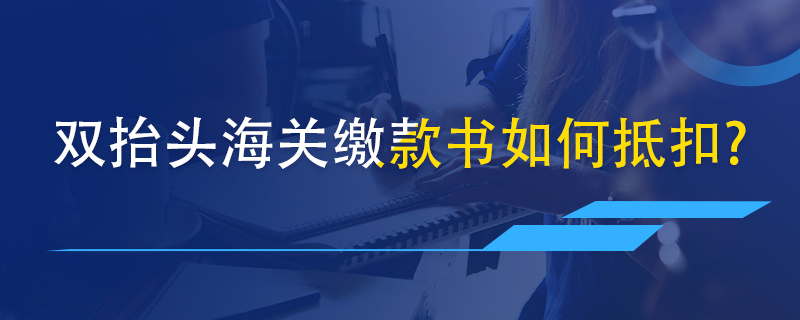 双抬头海关缴款书如何抵扣?